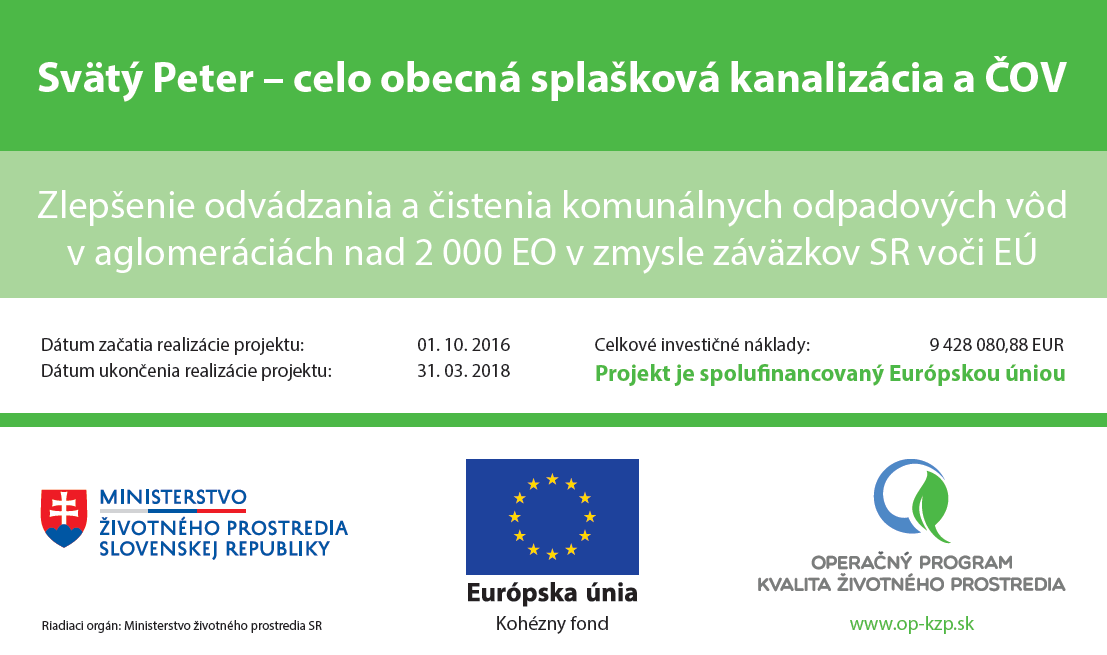 Svätý Peter – celo obecná splašková kanalizácia a ČOV

Zlepšenie odvádzania a čistenia komunálnych odpadových vôd v aglomeráciách nad 2 000 EO v zmysle záväzkov SR voči EÚ

Dátum začatia realizácie projektu: 01. 10. 2016
Dátum ukončenia realizácie projektu: 31. 03. 2018

Celkové investičné náklady: 9 428 080,88 EUR
Projekt je spolufinancovaný Európskou úniou

MINISTERSTVO ŽIVOTNÉHO PROSTREDIA SLOVENSKEJ REPUBLIKY

Riadiaci orgán: Ministerstvo životného prostredia SR

Európska únia
Kohézny fond

OPERAČNÝ PROGRAM KVALITA ŽIVOTNÉHO PROSTREDIA

www.op-kzp.sk